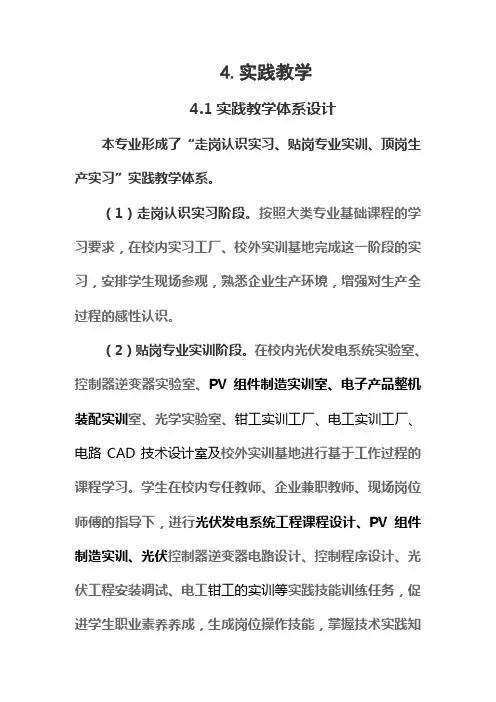 4. 实践教学

4.1 实践教学体系设计

本专业形成了“走岗认识实习、贴岗专业实训、顶岗生产实习”实践教学体系。

（1）走岗认识实习阶段。按照大类专业基础课程的学习要求，在校内实习工厂、校外实训基地完成这一阶段的实习，安排学生现场参观，熟悉企业生产环境，增强对生产全过程的感性认识。

（2）贴岗专业实训阶段。在校内光伏发电系统实验室、控制器逆变器实验室、PV 组件制造实训室、电子产品整机装配实训室、光学实验室、钳工实训工厂、电工实训工厂、电路 CAD 技术设计室及校外实训基地进行基于工作过程的课程学习。学生在校内专任教师、企业兼职教师、现场岗位师傅的指导下，进行光伏发电系统工程课程设计、PV 组件制造实训、光伏控制器逆变器电路设计、控制程序设计、光伏工程安装调试、电工钳工的实训等实践技能训练任务，促进学生职业素养养成，生成岗位操作技能，掌握技术实践知